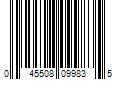 0 45508 09983 5